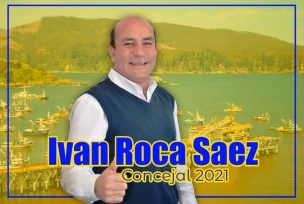 Ivan Roca Saez
Concejal 2021